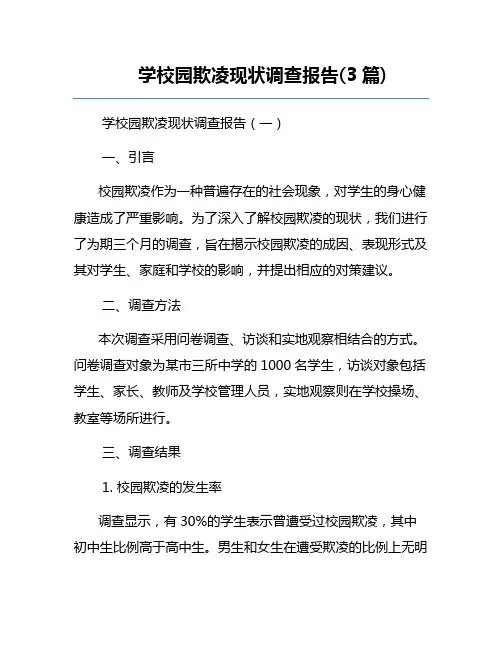 学校园欺凌现状调查报告(3 篇)

学校园欺凌现状调查报告（一）

一、引言

校园欺凌作为一种普遍存在的社会现象，对学生的身心健康造成了严重影响。为了深入了解校园欺凌的现状，我们进行了为期三个月的调查，旨在揭示校园欺凌的成因、表现形式及其对学生、家庭和学校的影响，并提出相应的对策建议。

二、调查方法

本次调查采用问卷调查、访谈和实地观察相结合的方式。问卷调查对象为某市三所中学的 1000 名学生，访谈对象包括学生、家长、教师及学校管理人员，实地观察则在学校操场、教室等场所进行。

三、调查结果

1. 校园欺凌的发生率

调查显示，有 30%的学生表示曾遭受过校园欺凌，其中初中生比例高于高中生。男生和女生在遭受欺凌的比例上无明